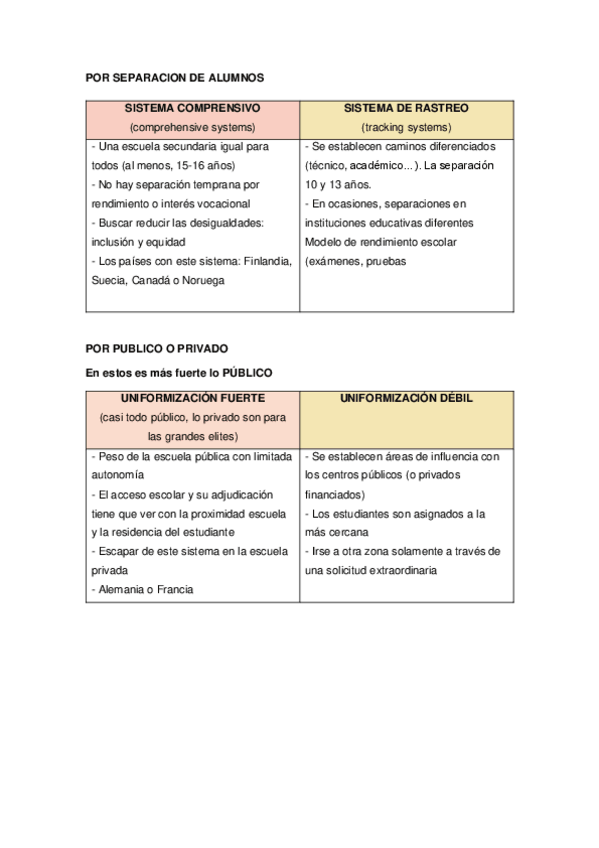 POR SEPARACION DE ALUMNOS

| SISTEMA COMPRENSIVO (comprehensive systems) | SISTEMA DE RASTREO (tracking systems) |
|---|---|
| - Una escuela secundaria igual para todos (al menos, 15-16 años) - No hay separación temprana por rendimiento o interés vocacional - Buscar reducir las desigualdades: inclusión y equidad - Los países con este sistema: Finlandia, Suecia, Canadá o Noruega | - Se establecen caminos diferenciados (técnico, académico...). La separación 10 y 13 años. - En ocasiones, separaciones en instituciones educativas diferentes Modelo de rendimiento escolar (exámenes, pruebas |

POR PUBLICO O PRIVADO

En estos es más fuerte lo PÚBLICO

| UNIFORMIZACIÓN FUERTE (casi todo público, lo privado son para las grandes elites) | UNIFORMIZACIÓN DÉBIL |
|---|---|
| - Peso de la escuela pública con limitada autonomía - El acceso escolar y su adjudicación tiene que ver con la proximidad escuela y la residencia del estudiante - Escapar de este sistema en la escuela privada - Alemania o Francia | - Se establecen áreas de influencia con los centros públicos (o privados financiados) - Los estudiantes son asignados a la más cercana - Irse a otra zona solamente a través de una solicitud extraordinaria |